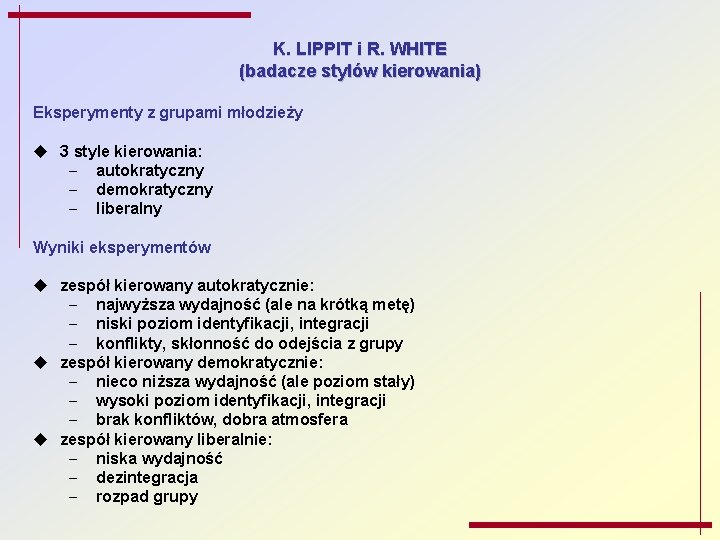 K. LIPPIT i R. WHITE
(badacze stylów kierowania)

Eksperymenty z grupami młodzieży

◆ 3 style kierowania:
– autokratyczny
– demokratyczny
– liberalny

Wyniki eksperymentów

◆ zespół kierowany autokratycznie:
– najwyższa wydajność (ale na krótką metę)
– niski poziom identyfikacji, integracji
– konflikty, skłonność do odejścia z grupy
◆ zespół kierowany demokratycznie:
– nieco niższa wydajność (ale poziom stały)
– wysoki poziom identyfikacji, integracji
– brak konfliktów, dobra atmosfera
◆ zespół kierowany liberalnie:
– niska wydajność
– dezintegracja
– rozpad grupy